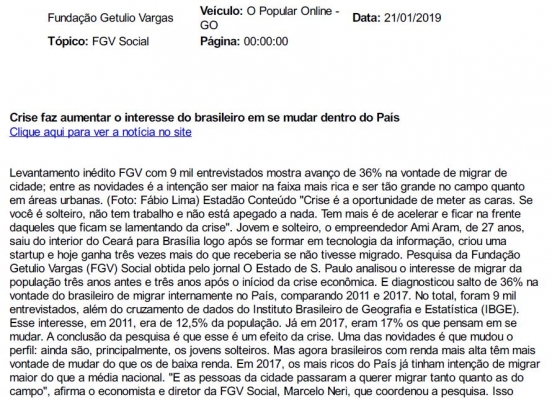 Fundação Getulio Vargas

Veículo: O Popular Online - GO

Data: 21/01/2019

Tópico: FGV Social

Página: 00:00:00

Crise faz aumentar o interesse do brasileiro em se mudar dentro do País
Clique aqui para ver a notícia no site

Levantamento inédito FGV com 9 mil entrevistados mostra avanço de 36% na vontade de migrar de cidade; entre as novidades é a intenção ser maior na faixa mais rica e ser tão grande no campo quanto em áreas urbanas. (Foto: Fábio Lima) Estadão Conteúdo "Crise é a oportunidade de meter as caras. Se você é solteiro, não tem trabalho e não está apegado a nada. Tem mais é de acelerar e ficar na frente daqueles que ficam se lamentando da crise". Jovem e solteiro, o empreendedor Ami Aram, de 27 anos, saiu do interior do Ceará para Brasília logo após se formar em tecnologia da informação, criou uma startup e hoje ganha três vezes mais do que receberia se não tivesse migrado. Pesquisa da Fundação Getulio Vargas (FGV) Social obtida pelo jornal O Estado de S. Paulo analisou o interesse de migrar da população três anos antes e três anos após o iníciod da crise econômica. E diagnosticou salto de 36% na vontade do brasileiro de migrar internamente no País, comparando 2011 e 2017. No total, foram 9 mil entrevistados, além do cruzamento de dados do Instituto Brasileiro de Geografia e Estatística (IBGE). Esse interesse, em 2011, era de 12,5% da população. Já em 2017, eram 17% os que pensam em se mudar. A conclusão da pesquisa é que esse é um efeito da crise. Uma das novidades é que mudou o perfil: ainda são, principalmente, os jovens solteiros. Mas agora brasileiros com renda mais alta têm mais vontade de mudar do que os de baixa renda. Em 2017, os mais ricos do País já tinham intenção de migrar maior do que a média nacional. "E as pessoas da cidade passaram a querer migrar tanto quanto as do campo", afirma o economista e diretor da FGV Social, Marcelo Neri, que coordenou a pesquisa. Isso